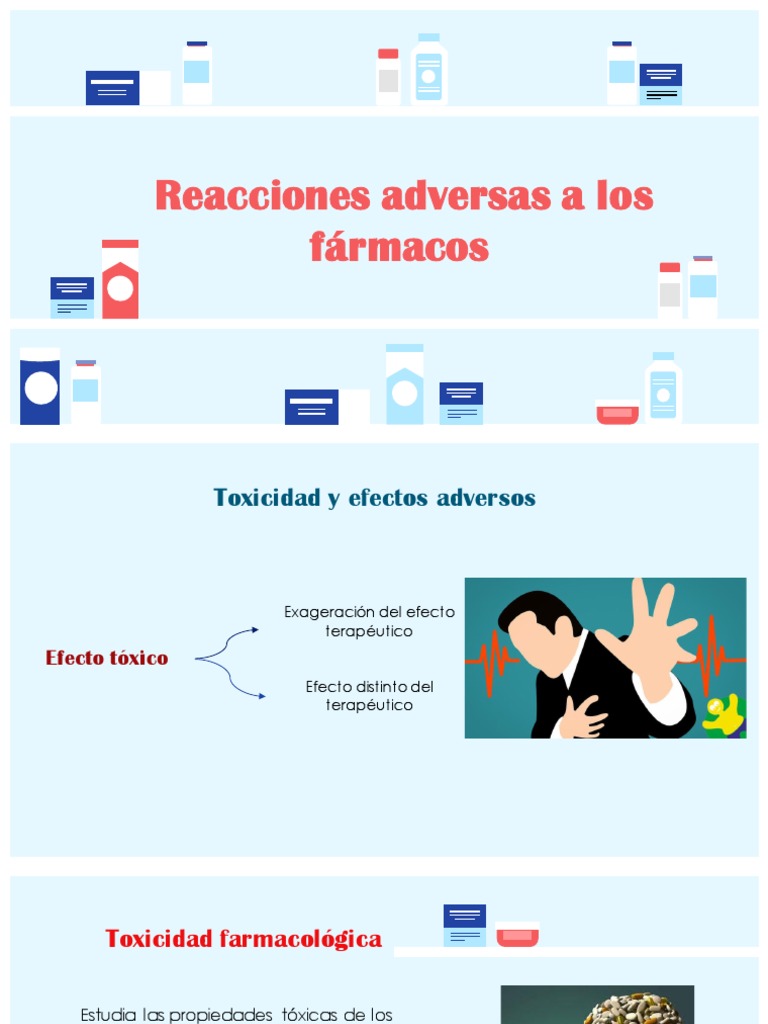 Reacciones adversas a los fármacos

Toxicidad y efectos adversos

Efecto tóxico

Exageración del efecto terapéutico

Efecto distinto del terapéutico

Toxicidad farmacológica

Estudia las propiedades tóxicas de los